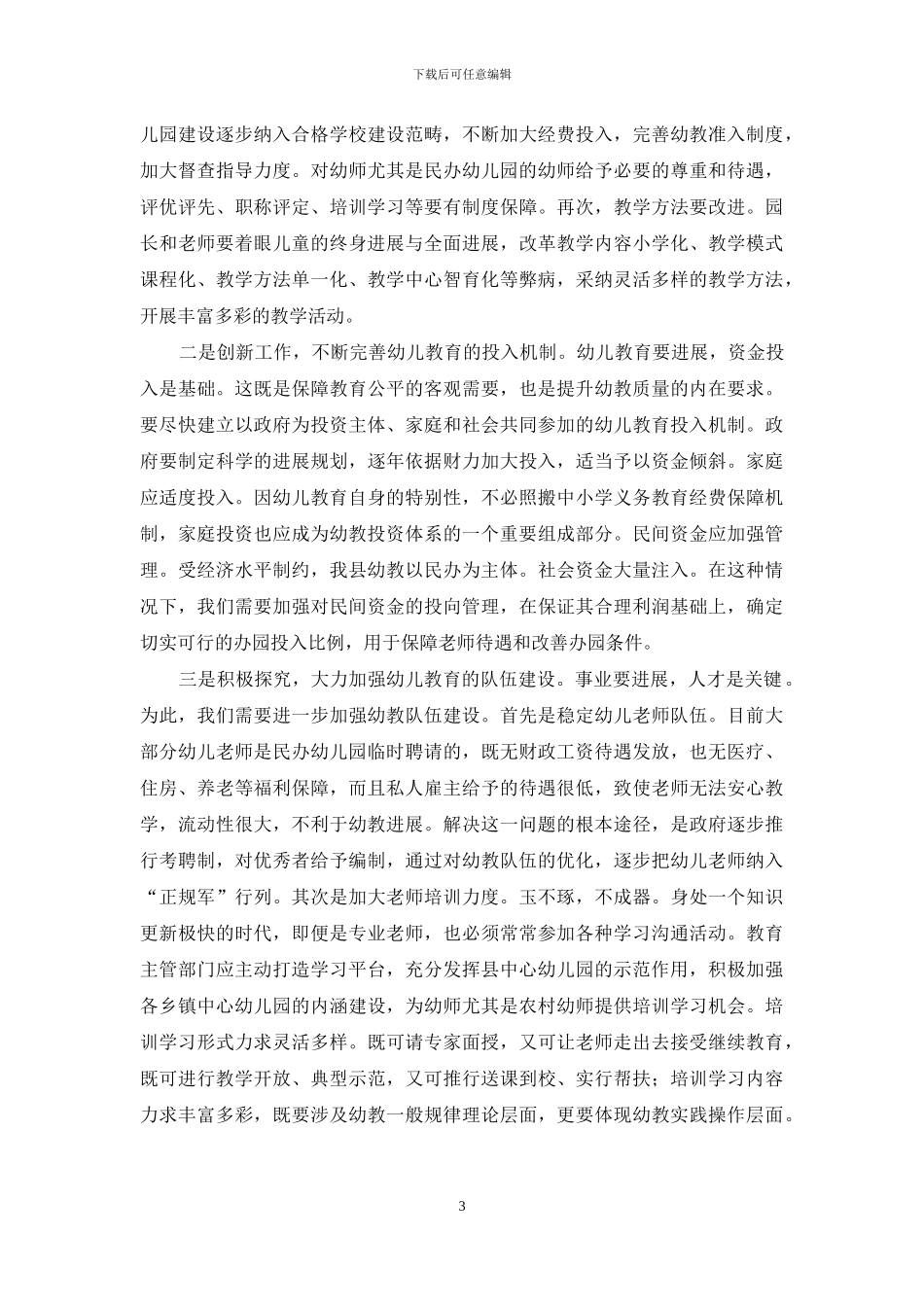 下载后可任意编辑

儿园建设逐步纳入合格学校建设范畴，不断加大经费投入，完善幼教准入制度，加大督查指导力度。对幼师尤其是民办幼儿园的幼师给予必要的尊重和待遇，评优评先、职称评定、培训学习等要有制度保障。再次，教学方法要改进。园长和老师要着眼儿童的终身进展与全面进展，改革教学内容小学化、教学模式课程化、教学方法单一化、教学中心智育化等弊病，采纳灵活多样的教学方法，开展丰富多彩的教学活动。

二是创新工作，不断完善幼儿教育的投入机制。幼儿教育要进展，资金投入是基础。这既是保障教育公平的客观需要，也是提升幼教质量的内在要求。要尽快建立以政府为投资主体、家庭和社会共同参加的幼儿教育投入机制。政府要制定科学的进展规划，逐年依据财力加大投入，适当予以资金倾斜。家庭应适度投入。因幼儿教育自身的特别性，不必照搬中小学义务教育经费保障机制，家庭投资也应成为幼教投资体系的一个重要组成部分。民间资金应加强管理。受经济水平制约，我县幼教以民办为主体。社会资金大量注入。在这种情况下，我们需要加强对民间资金的投向管理，在保证其合理利润基础上，确定切实可行的办园投入比例，用于保障老师待遇和改善办园条件。

三是积极探究，大力加强幼儿教育的队伍建设。事业要进展，人才是关键。为此，我们需要进一步加强幼教队伍建设。首先是稳定幼儿老师队伍。目前大部分幼儿老师是民办幼儿园临时聘请的，既无财政工资待遇发放，也无医疗、住房、养老等福利保障，而且私人雇主给予的待遇很低，致使老师无法安心教学，流动性很大，不利于幼教进展。解决这一问题的根本途径，是政府逐步推行考聘制，对优秀者给予编制，通过对幼教队伍的优化，逐步把幼儿老师纳入“正规军”行列。其次是加大老师培训力度。玉不琢，不成器。身处一个知识更新极快的时代，即便是专业老师，也必须常常参加各种学习沟通活动。教育主管部门应主动打造学习平台，充分发挥县中心幼儿园的示范作用，积极加强各乡镇中心幼儿园的内涵建设，为幼师尤其是农村幼师提供培训学习机会。培训学习形式力求灵活多样。既可请专家面授，又可让老师走出去接受继续教育，既可进行教学开放、典型示范，又可推行送课到校、实行帮扶；培训学习内容力求丰富多彩，既要涉及幼教一般规律理论层面，更要体现幼教实践操作层面。

3